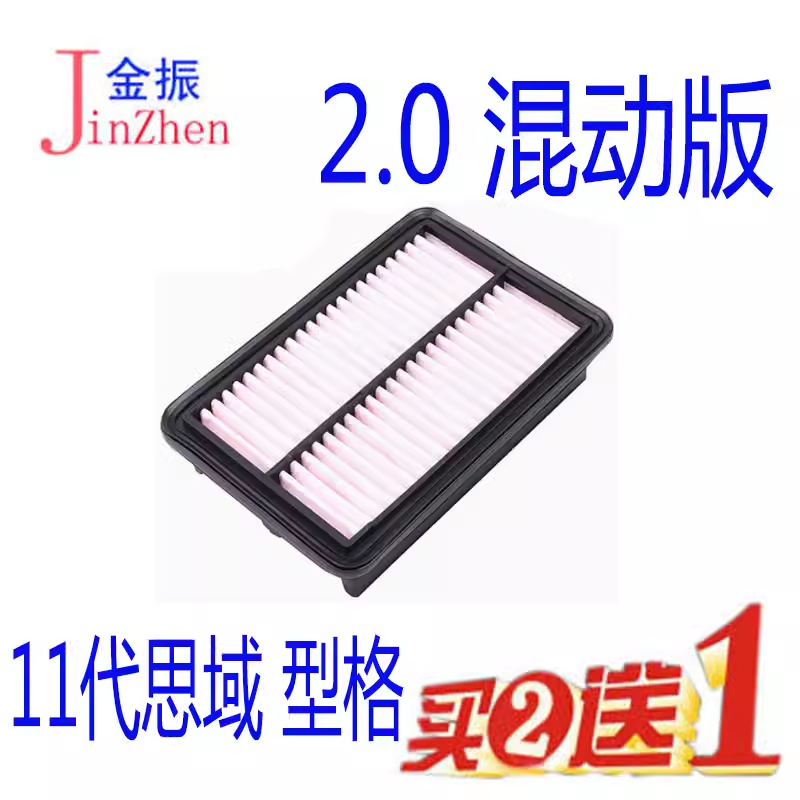 金振
JinZhen

2.0 混动版

11代思域 型格

买2送1